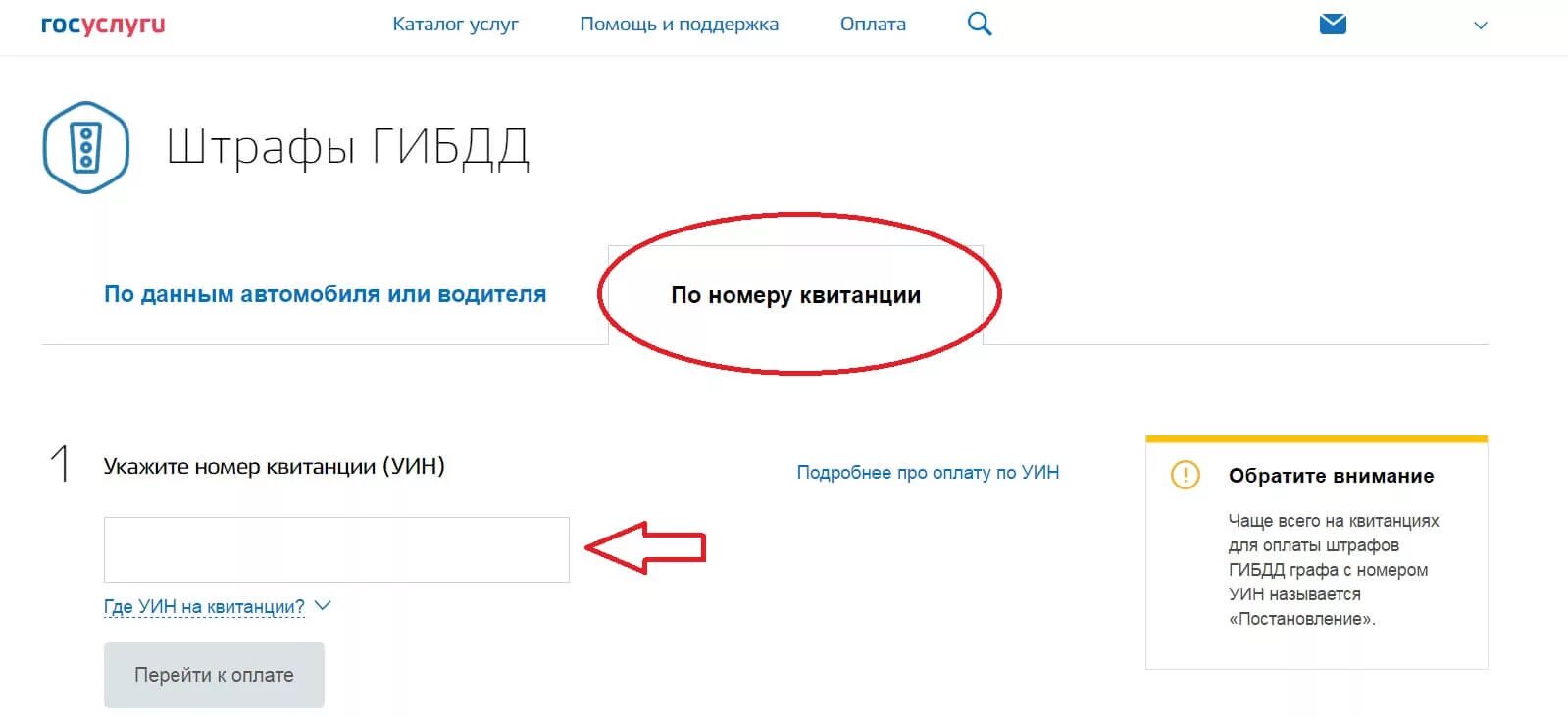 госуслуги Каталог услуг Помощь и поддержка Оплата

Штрафы ГИБДД

По данным автомобиля или водителя По номеру квитанции

1 Укажите номер квитанции (УИН)

Подробнее про оплату по УИН

Где УИН на квитанции?

Перейти к оплате

Обратите внимание

Чаще всего на квитанциях для оплаты штрафов ГИБДД графа с номером УИН называется «Постановление».